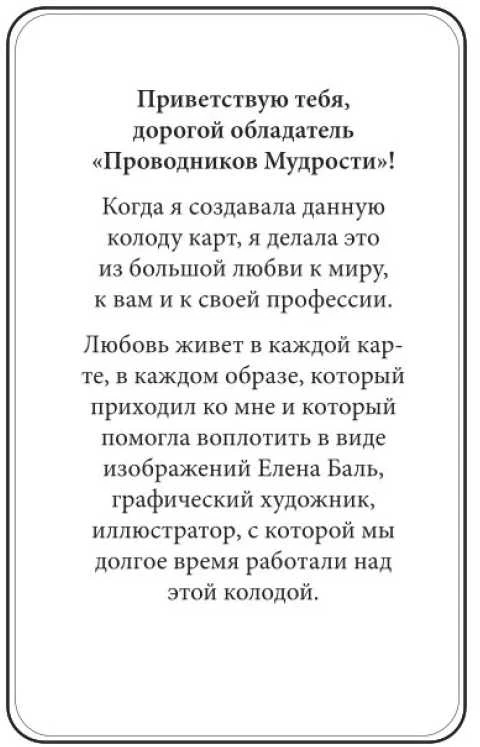 Приветствую тебя, дорогой обладатель «Проводников Мудрости»!

Когда я создавала данную колоду карт, я делала это из большой любви к миру, к вам и к своей профессии.

Любовь живет в каждой карте, в каждом образе, который приходил ко мне и который помогла воплотить в виде изображений Елена Баль, графический художник, иллюстратор, с которой мы долгое время работали над этой колодой.